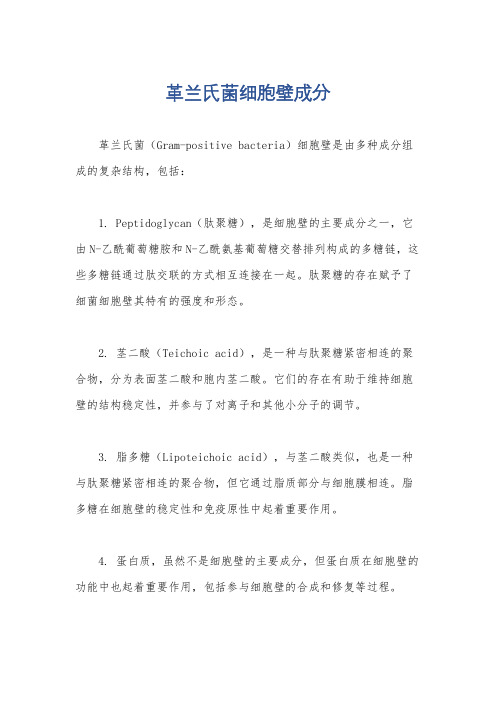 革兰氏菌细胞壁成分

革兰氏菌（Gram-positive bacteria）细胞壁是由多种成分组成的复杂结构，包括：

1. Peptidoglycan（肽聚糖），是细胞壁的主要成分之一，它由N-乙酰葡萄糖胺和N-乙酰氨基葡萄糖交替排列构成的多糖链，这些多糖链通过肽交联的方式相互连接在一起。肽聚糖的存在赋予了细菌细胞壁其特有的强度和形态。

2. 茎二酸（Teichoic acid），是一种与肽聚糖紧密相连的聚合物，分为表面茎二酸和胞内茎二酸。它们的存在有助于维持细胞壁的结构稳定性，并参与了对离子和其他小分子的调节。

3. 脂多糖（Lipoteichoic acid），与茎二酸类似，也是一种与肽聚糖紧密相连的聚合物，但它通过脂质部分与细胞膜相连。脂多糖在细胞壁的稳定性和免疫原性中起着重要作用。

4. 蛋白质，虽然不是细胞壁的主要成分，但蛋白质在细胞壁的功能中也起着重要作用，包括参与细胞壁的合成和修复等过程。